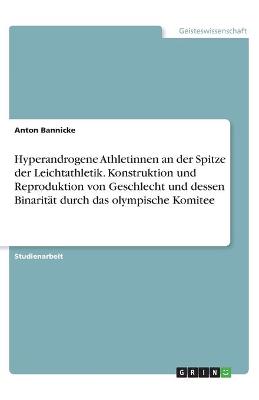 Geisteswissenschaft

Anton Bannicke

Hyperandrogene Athletinnen an der Spitze der Leichtathletik. Konstruktion und Reproduktion von Geschlecht und dessen Binarität durch das olympische Komitee

Studienarbeit

GRIN